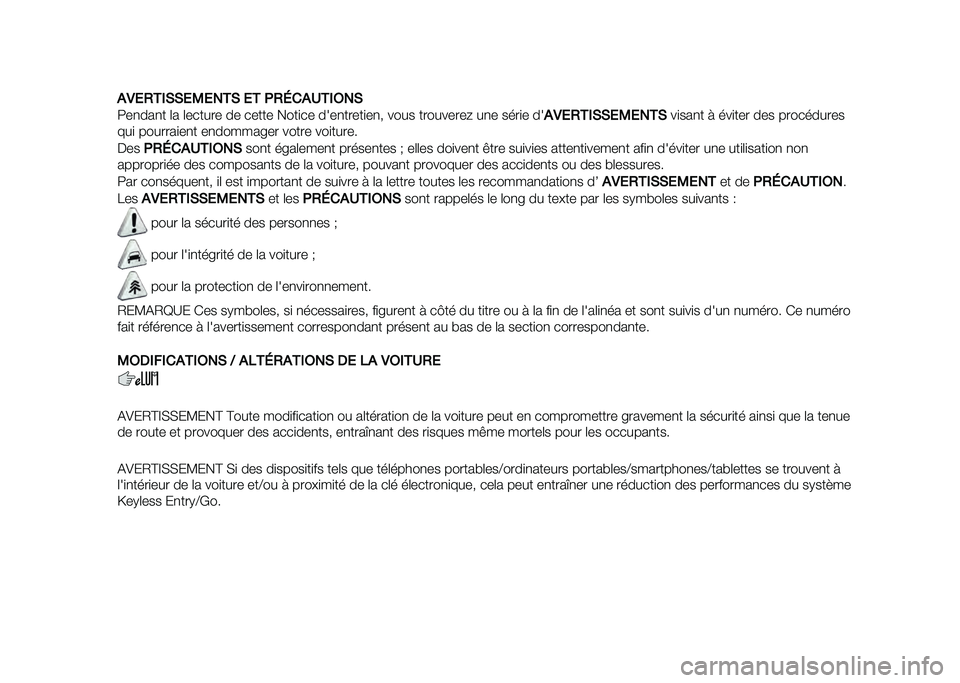 AVERTISSEMENTS ET PRÉCAUTIONS
Pendant la lecture de cette Notice d'entretien, vous trouverez une série d'AVERTISSEMENTS visant à éviter des procédures qui pourraient endommager votre voiture.
Des PRÉCAUTIONS sont également présentes ; elles doivent être suivies attentivement afin d'éviter une utilisation non appropriée des composants de la voiture, pouvant provoquer des accidents ou des blessures.
Par conséquent, il est important de suivre à la lettre toutes les recommandations d' AVERTISSEMENT et de PRÉCAUTION.
Les AVERTISSEMENTS et les PRÉCAUTIONS sont rappelés le long du texte par les symboles suivants :

pour la sécurité des personnes ;

pour l'intégrité de la voiture ;

pour la protection de l'environnement.

REMARQUE Ces symboles, si nécessaires, figurent à côté du titre ou à la fin de l'alinéa et sont suivis d'un numéro. Ce numéro fait référence à l'avertissement correspondant présent au bas de la section correspondante.

MODIFICATIONS / ALTÉRATIONS DE LA VOITURE

AVERTISSEMENT Toute modification ou altération de la voiture peut en compromettre gravement la sécurité ainsi que la tenue de route et provoquer des accidents, entraînant des risques même mortels pour les occupants.

AVERTISSEMENT Si des dispositifs tels que téléphones portables/ordinateurs portables/smartphones/tablettes se trouvent à l'intérieur de la voiture et/ou à proximité de la clé électronique, cela peut entraîner une réduction des performances du système Keyless Entry/Go.

carmanualsonline.info